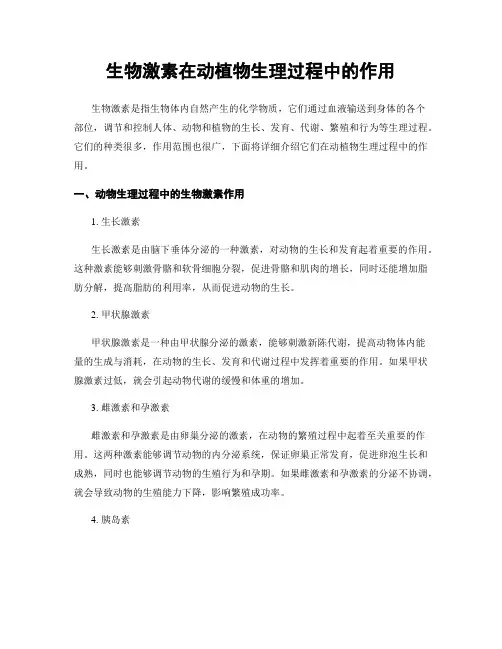 生物激素在动植物生理过程中的作用

生物激素是指生物体内自然产生的化学物质，它们通过血液输送到身体的各个部位，调节和控制人体、动物和植物的生长、发育、代谢、繁殖和行为等生理过程。它们的种类很多，作用范围也很广，下面将详细介绍它们在动植物生理过程中的作用。

一、动物生理过程中的生物激素作用

1. 生长激素

生长激素是由脑下垂体分泌的一种激素，对动物的生长和发育起着重要的作用。这种激素能够刺激骨骼和软骨细胞分裂，促进骨骼和肌肉的增长，同时还能增加脂肪分解，提高脂肪的利用率，从而促进动物的生长。

2. 甲状腺激素

甲状腺激素是一种由甲状腺分泌的激素，能够刺激新陈代谢，提高动物体内能量的生成与消耗，在动物的生长、发育和代谢过程中发挥着重要的作用。如果甲状腺激素过低，就会引起动物代谢的缓慢和体重的增加。

3. 雌激素和孕激素

雌激素和孕激素是由卵巢分泌的激素，在动物的繁殖过程中起着至关重要的作用。这两种激素能够调节动物的内分泌系统，保证卵巢正常发育，促进卵泡生长和成熟，同时也能够调节动物的生殖行为和孕期。如果雌激素和孕激素的分泌不协调，就会导致动物的生殖能力下降，影响繁殖成功率。

4. 胰岛素